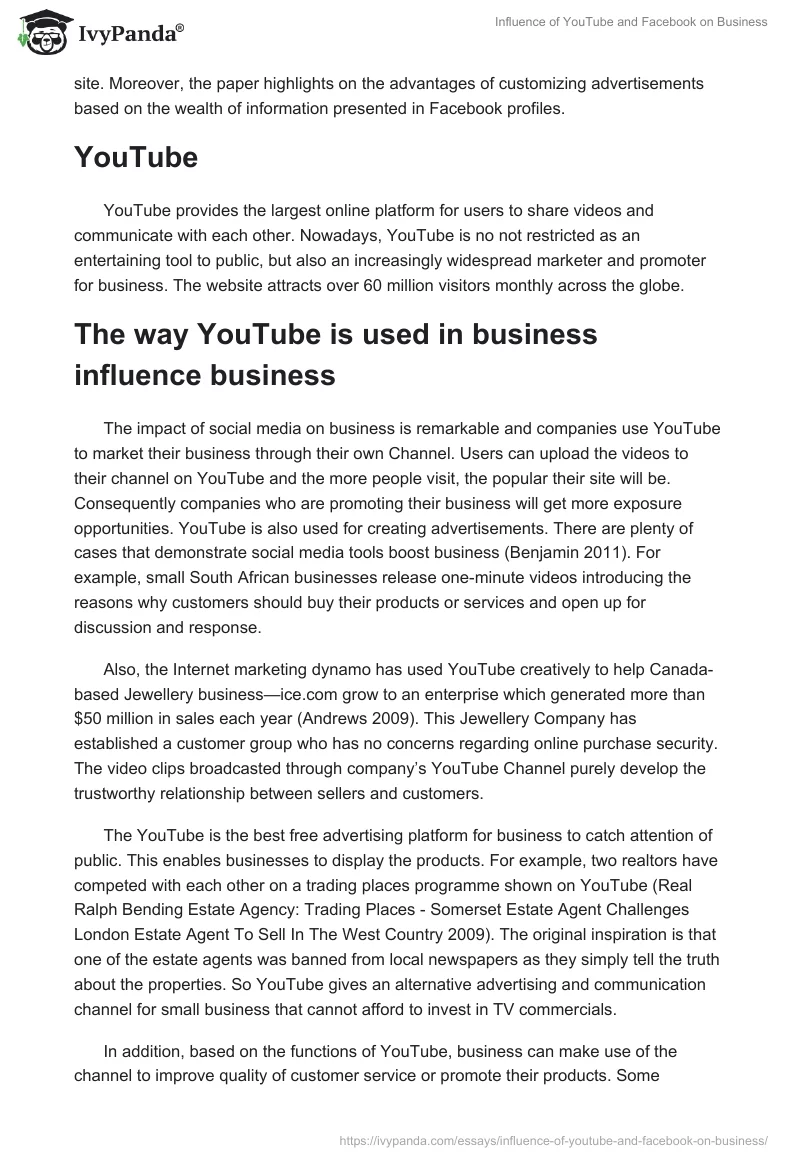 IvyPanda®

Influence of YouTube and Facebook on Business

site. Moreover, the paper highlights on the advantages of customizing advertisements based on the wealth of information presented in Facebook profiles.

YouTube

YouTube provides the largest online platform for users to share videos and communicate with each other. Nowadays, YouTube is no not restricted as an entertaining tool to public, but also an increasingly widespread marketer and promoter for business. The website attracts over 60 million visitors monthly across the globe.

The way YouTube is used in business influence business

The impact of social media on business is remarkable and companies use YouTube to market their business through their own Channel. Users can upload the videos to their channel on YouTube and the more people visit, the popular their site will be. Consequently companies who are promoting their business will get more exposure opportunities. YouTube is also used for creating advertisements. There are plenty of cases that demonstrate social media tools boost business (Benjamin 2011). For example, small South African businesses release one-minute videos introducing the reasons why customers should buy their products or services and open up for discussion and response.

Also, the Internet marketing dynamo has used YouTube creatively to help Canada-based Jewellery business—ice.com grow to an enterprise which generated more than $50 million in sales each year (Andrews 2009). This Jewellery Company has established a customer group who has no concerns regarding online purchase security. The video clips broadcasted through company's YouTube Channel purely develop the trustworthy relationship between sellers and customers.

The YouTube is the best free advertising platform for business to catch attention of public. This enables businesses to display the products. For example, two realtors have competed with each other on a trading places programme shown on YouTube (Real Ralph Bending Estate Agency: Trading Places - Somerset Estate Agent Challenges London Estate Agent To Sell In The West Country 2009). The original inspiration is that one of the estate agents was banned from local newspapers as they simply tell the truth about the properties. So YouTube gives an alternative advertising and communication channel for small business that cannot afford to invest in TV commercials.

In addition, based on the functions of YouTube, business can make use of the channel to improve quality of customer service or promote their products. Some

https://ivypanda.com/essays/influence-of-youtube-and-facebook-on-business/